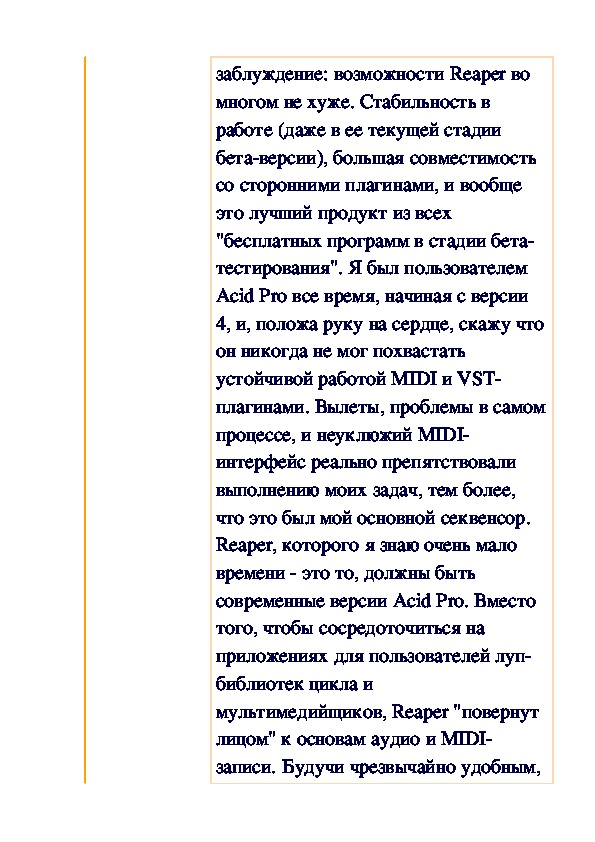 заблуждение: возможности Reaper во многом не хуже. Стабильность в работе (даже в ее текущей стадии бета-версии), большая совместимость со сторонними плагинами, и вообще это лучший продукт из всех "бесплатных программ в стадии бета-тестирования". Я был пользователем Acid Pro все время, начиная с версии 4, и, положа руку на сердце, скажу что он никогда не мог похвастать устойчивой работой MIDI и VST-плагинами. Вылеты, проблемы в самом процессе, и неуклюжий MIDI-интерфейс реально препятствовали выполнению моих задач, тем более, что это был мой основной секвенсор. Reaper, которого я знаю очень мало времени - это то, должны быть современные версии Acid Pro. Вместо того, чтобы сосредоточиться на приложениях для пользователей луп-библиотек цикла и мультимедийщиков, Reaper "повернут лицом" к основам аудио и MIDI-записи. Будучи чрезвычайно удобным,